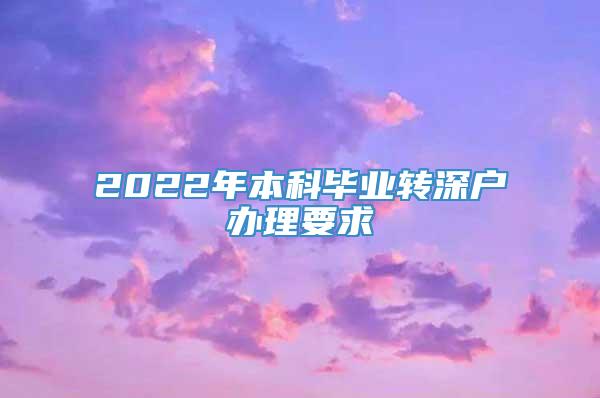 2022年本科毕业转深户办理要求